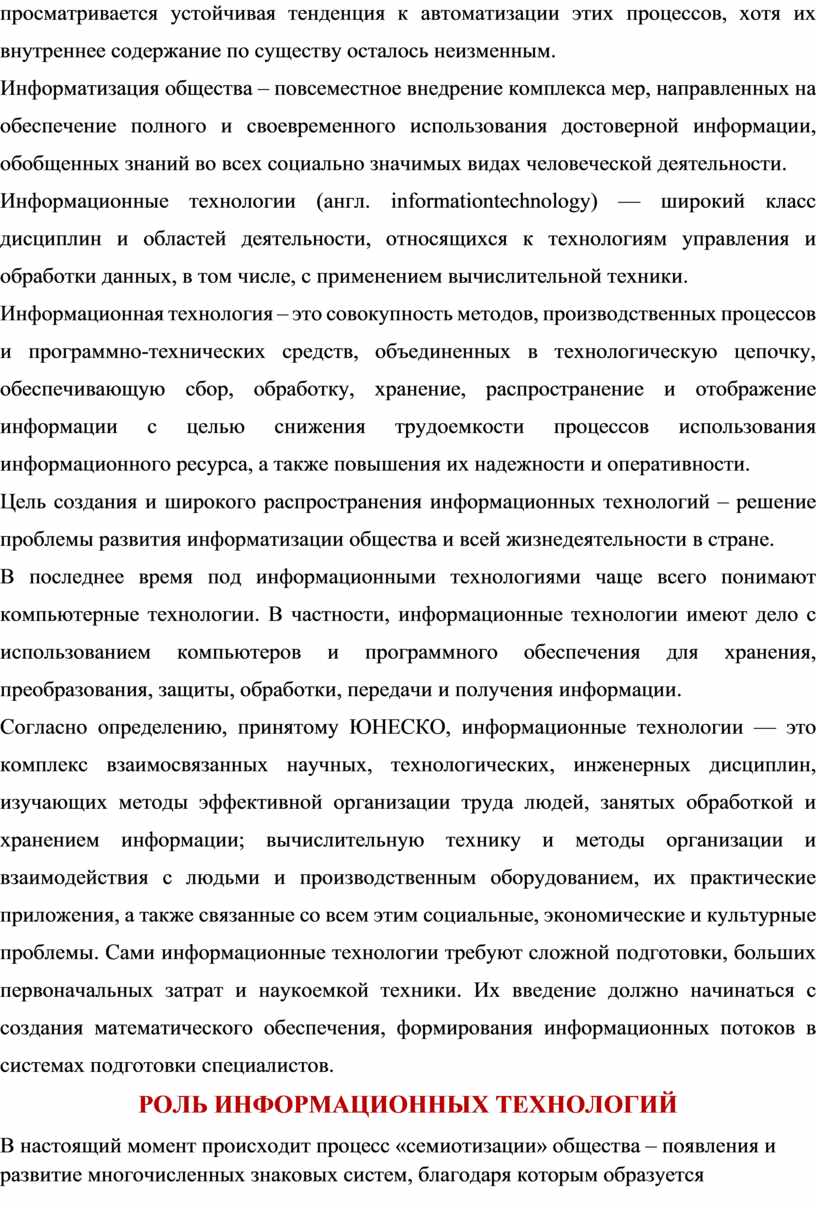 просматривается устойчивая тенденция к автоматизации этих процессов, хотя их внутреннее содержание по существу осталось неизменным.

Информатизация общества – повсеместное внедрение комплекса мер, направленных на обеспечение полного и своевременного использования достоверной информации, обобщенных знаний во всех социально значимых видах человеческой деятельности.

Информационные технологии (англ. informationtechnology) — широкий класс дисциплин и областей деятельности, относящихся к технологиям управления и обработки данных, в том числе, с применением вычислительной техники.

Информационная технология – это совокупность методов, производственных процессов и программно-технических средств, объединенных в технологическую цепочку, обеспечивающую сбор, обработку, хранение, распространение и отображение информации с целью снижения трудоемкости процессов использования информационного ресурса, а также повышения их надежности и оперативности.

Цель создания и широкого распространения информационных технологий – решение проблемы развития информатизации общества и всей жизнедеятельности в стране.

В последнее время под информационными технологиями чаще всего понимают компьютерные технологии. В частности, информационные технологии имеют дело с использованием компьютеров и программного обеспечения для хранения, преобразования, защиты, обработки, передачи и получения информации.

Согласно определению, принятому ЮНЕСКО, информационные технологии — это комплекс взаимосвязанных научных, технологических, инженерных дисциплин, изучающих методы эффективной организации труда людей, занятых обработкой и хранением информации; вычислительную технику и методы организации и взаимодействия с людьми и производственным оборудованием, их практические приложения, а также связанные со всем этим социальные, экономические и культурные проблемы. Сами информационные технологии требуют сложной подготовки, больших первоначальных затрат и наукоемкой техники. Их введение должно начинаться с создания математического обеспечения, формирования информационных потоков в системах подготовки специалистов.

РОЛЬ ИНФОРМАЦИОННЫХ ТЕХНОЛОГИЙ

В настоящий момент происходит процесс «семиотизации» общества – появления и развитие многочисленных знаковых систем, благодаря которым образуется